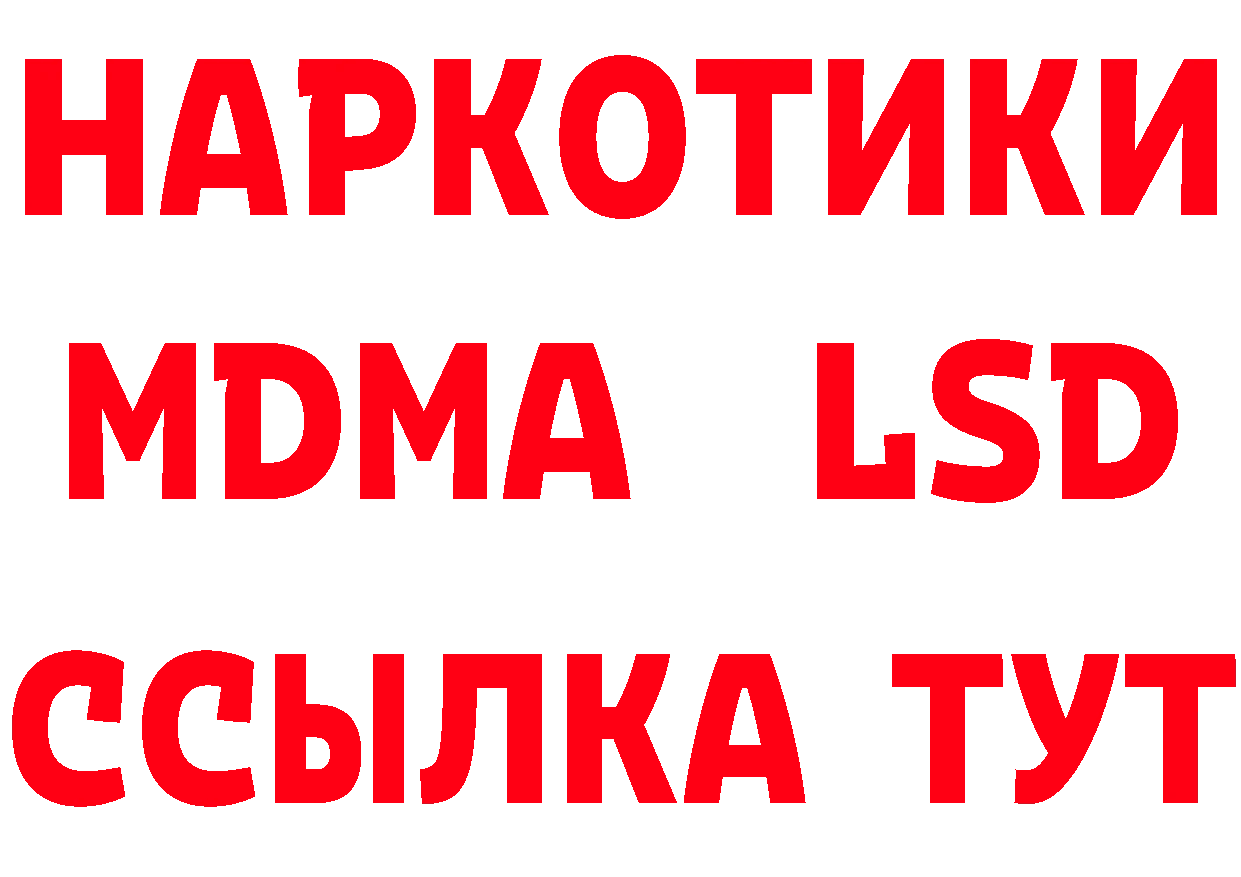 НАРКОТИКИ
MDMA LSD
ССЫЛКА ТУТ